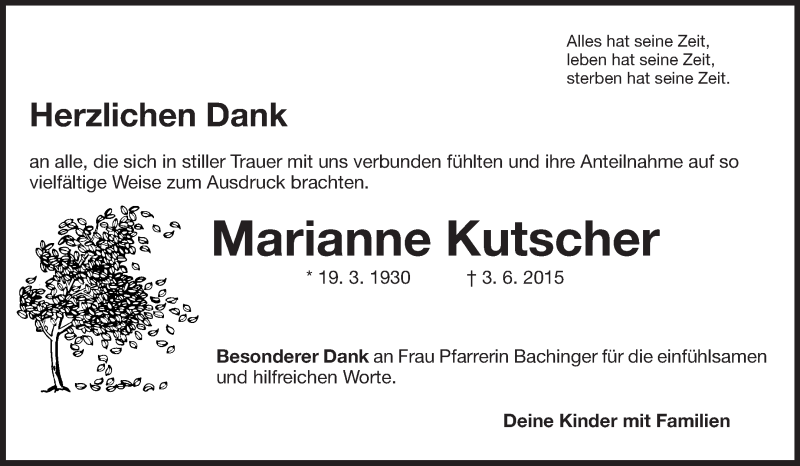 Alles hat seine Zeit,
leben hat seine Zeit,
sterben hat seine Zeit.

Herzlichen Dank

an alle, die sich in stiller Trauer mit uns verbunden fühlten und ihre Anteilnahme auf so vielfältige Weise zum Ausdruck brachten.

Marianne Kutscher

* 19. 3. 1930 † 3. 6. 2015

Besonderer Dank an Frau Pfarrerin Bachinger für die einfühlsamen und hilfreichen Worte.

Deine Kinder mit Familien